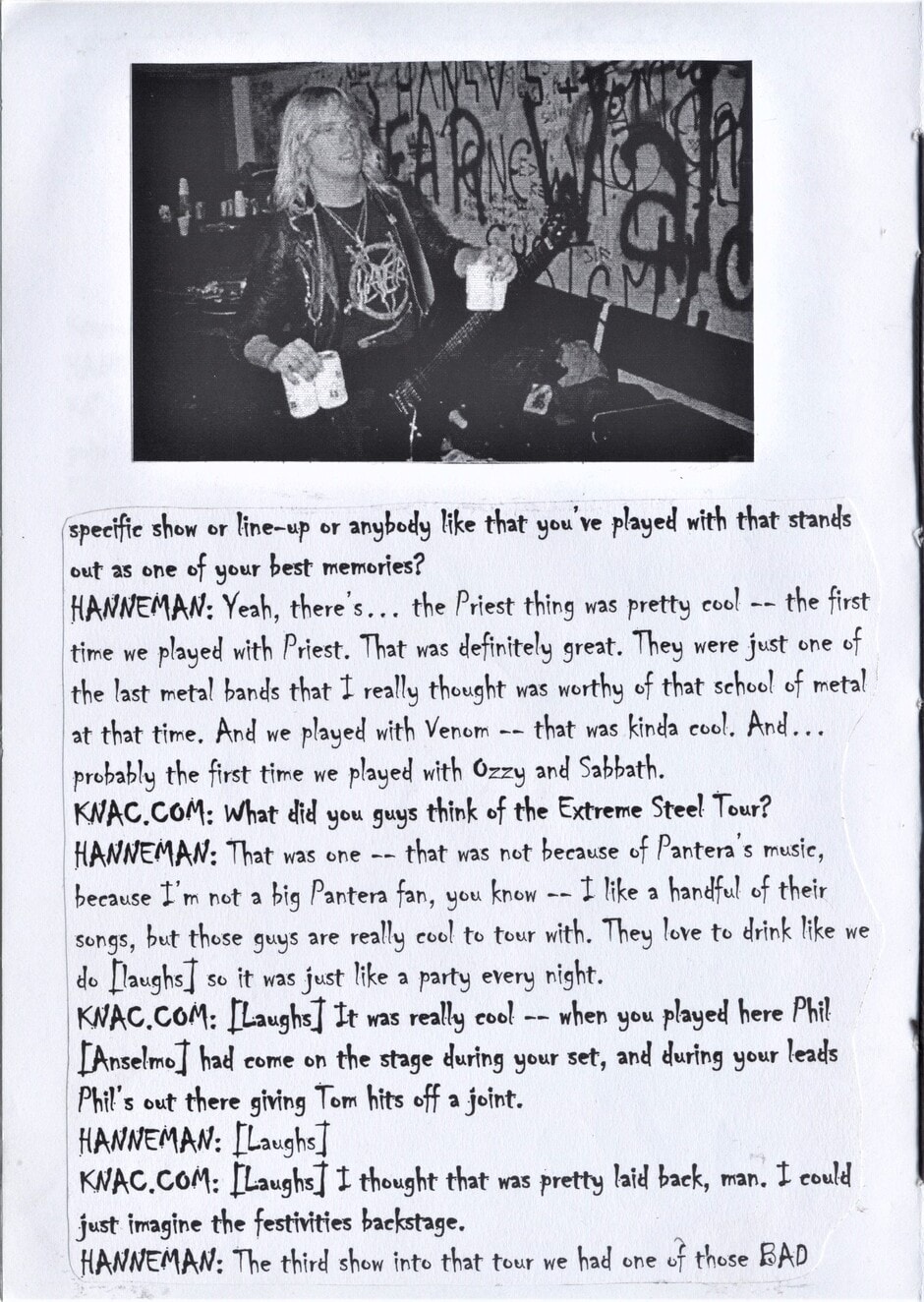 specific show or line-up or anybody like that you've played with that stands out as one of your best memories?

HANNEMAN: Yeah, there's... the Priest thing was pretty cool -- the first time we played with Priest. That was definitely great. They were just one of the last metal bands that I really thought was worthy of that school of metal at that time. And we played with Venom -- that was kinda cool. And... probably the first time we played with Ozzy and Sabbath.

KNAC.COM: What did you guys think of the Extreme Steel Tour?

HANNEMAN: That was one -- that was not because of Pantera's music, because I'm not a big Pantera fan, you know -- I like a handful of their songs, but those guys are really cool to tour with. They love to drink like we do [laughs] so it was just like a party every night.

KNAC.COM: [Laughs] It was really cool -- when you played here Phil [Anselmo] had come on the stage during your set, and during your leads Phil's out there giving Tom hits off a joint.

HANNEMAN: [Laughs]

KNAC.COM: [Laughs] I thought that was pretty laid back, man. I could just imagine the festivities backstage.

HANNEMAN: The third show into that tour we had one of those BAD